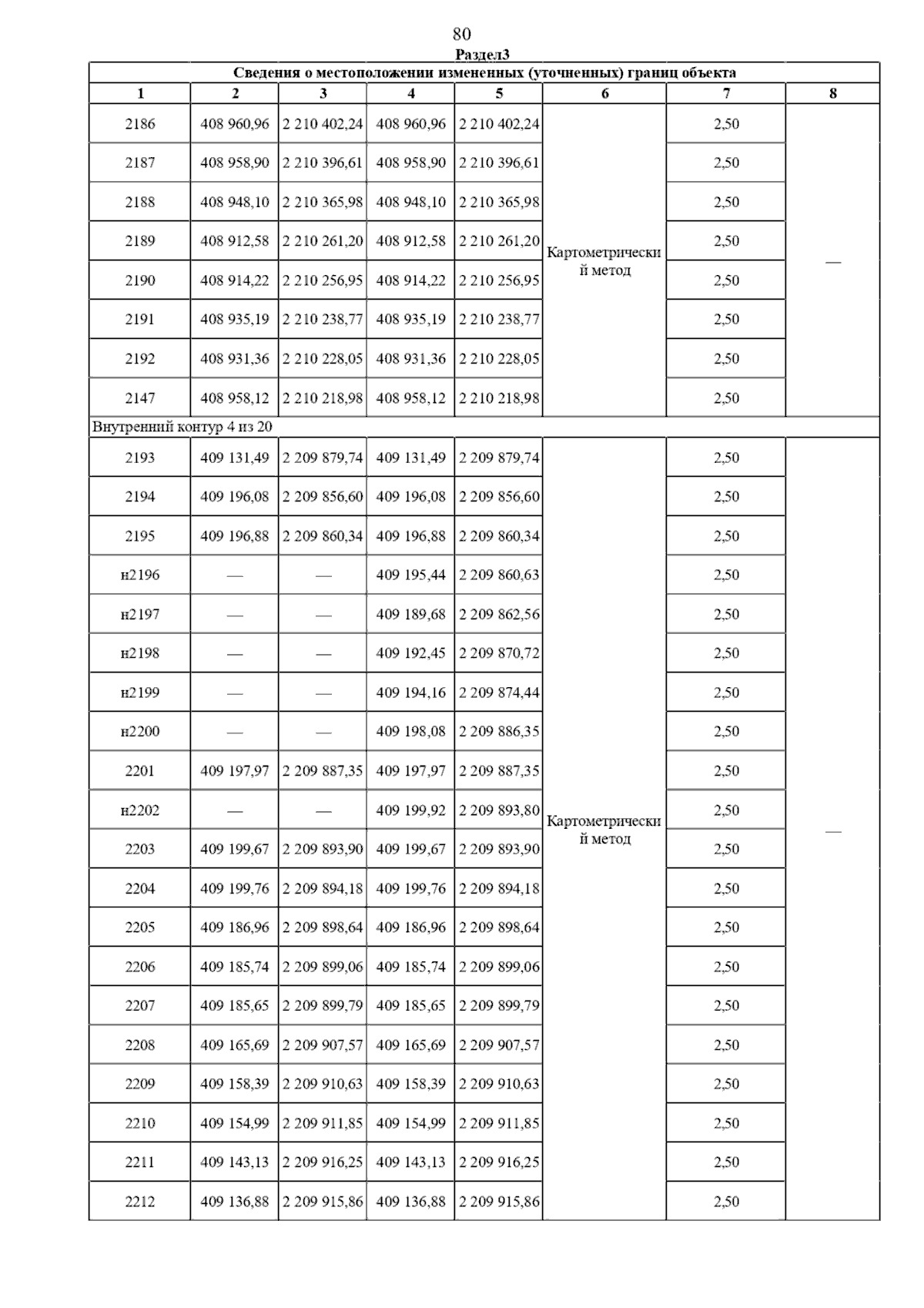 80

Раздел3

Сведения о местоположении измененных (уточненных) границ объекта

| 1 | 2 | 3 | 4 | 5 | 6 | 7 | 8 |
|---|---|---|---|---|---|---|---|
| 2186 | 408 960,96 | 2 210 402,24 | 408 960,96 | 2 210 402,24 | Картометрический метод | 2,50 | — |
| 2187 | 408 958,90 | 2 210 396,61 | 408 958,90 | 2 210 396,61 | | 2,50 | |
| 2188 | 408 948,10 | 2 210 365,98 | 408 948,10 | 2 210 365,98 | | 2,50 | |
| 2189 | 408 912,58 | 2 210 261,20 | 408 912,58 | 2 210 261,20 | | 2,50 | |
| 2190 | 408 914,22 | 2 210 256,95 | 408 914,22 | 2 210 256,95 | | 2,50 | |
| 2191 | 408 935,19 | 2 210 238,77 | 408 935,19 | 2 210 238,77 | | 2,50 | |
| 2192 | 408 931,36 | 2 210 228,05 | 408 931,36 | 2 210 228,05 | | 2,50 | |
| 2147 | 408 958,12 | 2 210 218,98 | 408 958,12 | 2 210 218,98 | | 2,50 | |
| Внутренний контур 4 из 20 | | | | | | | |
| 2193 | 409 131,49 | 2 209 879,74 | 409 131,49 | 2 209 879,74 | Картометрический метод | 2,50 | — |
| 2194 | 409 196,08 | 2 209 856,60 | 409 196,08 | 2 209 856,60 | | 2,50 | |
| 2195 | 409 196,88 | 2 209 860,34 | 409 196,88 | 2 209 860,34 | | 2,50 | |
| н2196 | — | — | 409 195,44 | 2 209 860,63 | | 2,50 | |
| н2197 | — | — | 409 189,68 | 2 209 862,56 | | 2,50 | |
| н2198 | — | — | 409 192,45 | 2 209 870,72 | | 2,50 | |
| н2199 | — | — | 409 194,16 | 2 209 874,44 | | 2,50 | |
| н2200 | — | — | 409 198,08 | 2 209 886,35 | | 2,50 | |
| 2201 | 409 197,97 | 2 209 887,35 | 409 197,97 | 2 209 887,35 | | 2,50 | |
| н2202 | — | — | 409 199,92 | 2 209 893,80 | | 2,50 | |
| 2203 | 409 199,67 | 2 209 893,90 | 409 199,67 | 2 209 893,90 | | 2,50 | |
| 2204 | 409 199,76 | 2 209 894,18 | 409 199,76 | 2 209 894,18 | | 2,50 | |
| 2205 | 409 186,96 | 2 209 898,64 | 409 186,96 | 2 209 898,64 | | 2,50 | |
| 2206 | 409 185,74 | 2 209 899,06 | 409 185,74 | 2 209 899,06 | | 2,50 | |
| 2207 | 409 185,65 | 2 209 899,79 | 409 185,65 | 2 209 899,79 | | 2,50 | |
| 2208 | 409 165,69 | 2 209 907,57 | 409 165,69 | 2 209 907,57 | | 2,50 | |
| 2209 | 409 158,39 | 2 209 910,63 | 409 158,39 | 2 209 910,63 | | 2,50 | |
| 2210 | 409 154,99 | 2 209 911,85 | 409 154,99 | 2 209 911,85 | | 2,50 | |
| 2211 | 409 143,13 | 2 209 916,25 | 409 143,13 | 2 209 916,25 | | 2,50 | |
| 2212 | 409 136,88 | 2 209 915,86 | 409 136,88 | 2 209 915,86 | | 2,50 | |